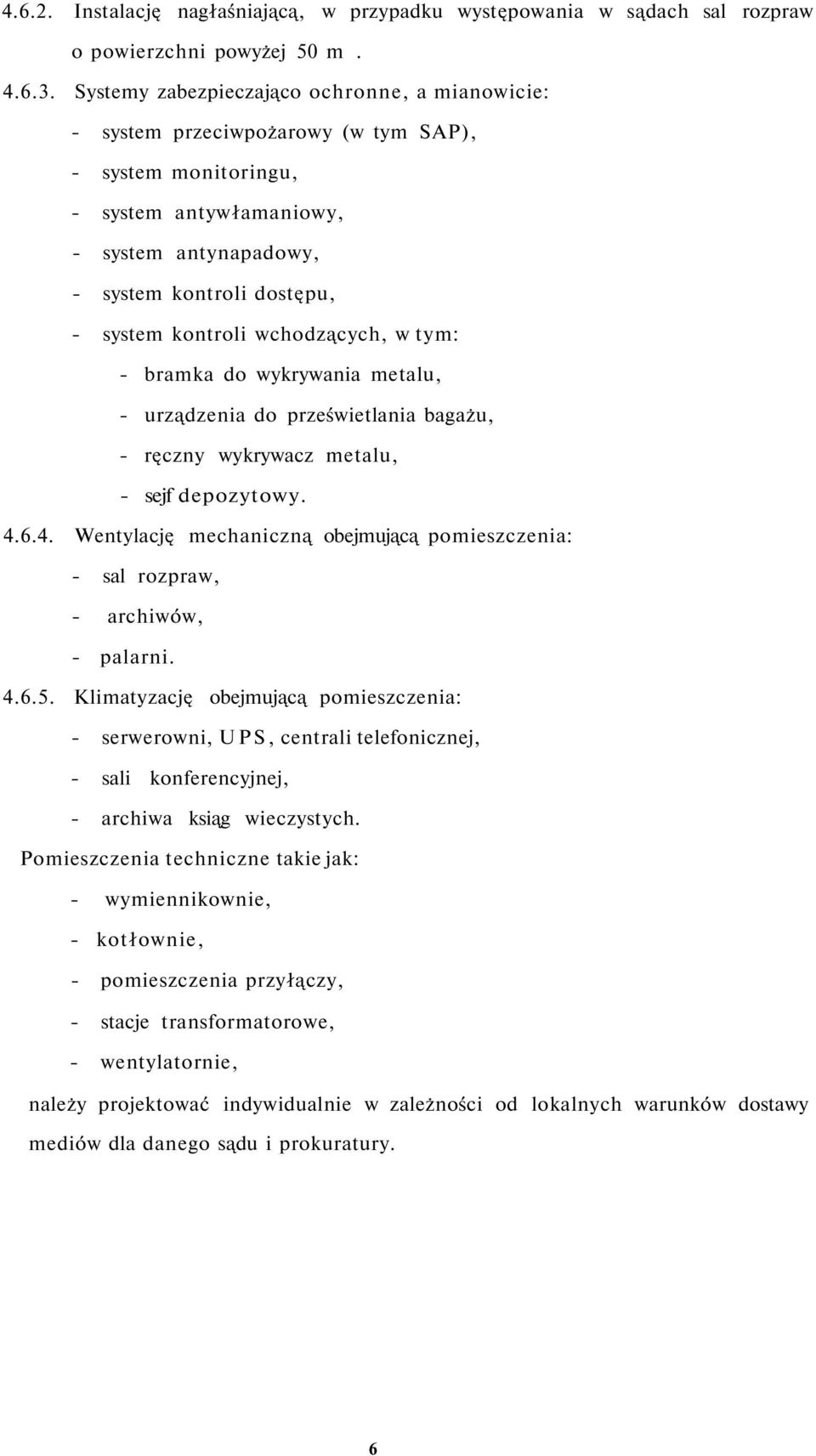 4.6.2. Instalację nagłaśniającą, w przypadku występowania w sądach sal rozpraw o powierzchni powyżej 50 m .

4.6.3. Systemy zabezpieczająco ochronne, a mianowicie:

- system przeciwpożarowy (w tym SAP),
- system monitoringu,
- system antywłamaniowy,
- system antynapadowy,
- system kontroli dostępu,
- system kontroli wchodzących, w tym:
- bramka do wykrywania metalu,
- urządzenia do prześwietlania bagażu,
- ręczny wykrywacz metalu,
- sejf depozytowy.

4.6.4. Wentylację mechaniczną obejmującą pomieszczenia:

- sal rozpraw,
- archiwów,
- palarni.

4.6.5. Klimatyzację obejmującą pomieszczenia:

- serwerowni, UPS, centrali telefonicznej,
- sali konferencyjnej,
- archiwa ksiąg wieczystych.

Pomieszczenia techniczne takie jak:

- wymiennikownie,
- kotłownie,
- pomieszczenia przyłączy,
- stacje transformatorowe,
- wentylatornie,

należy projektować indywidualnie w zależności od lokalnych warunków dostawy mediów dla danego sądu i prokuratury.

6